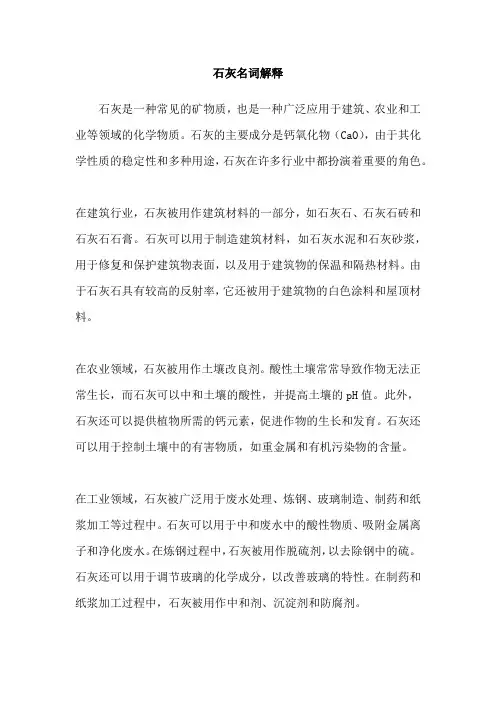 石灰名词解释

石灰是一种常见的矿物质，也是一种广泛应用于建筑、农业和工业等领域的化学物质。石灰的主要成分是钙氧化物（CaO），由于其化学性质的稳定性和多种用途，石灰在许多行业中都扮演着重要的角色。

在建筑行业，石灰被用作建筑材料的一部分，如石灰石、石灰石砖和石灰石石膏。石灰可以用于制造建筑材料，如石灰水泥和石灰砂浆，用于修复和保护建筑物表面，以及用于建筑物的保温和隔热材料。由于石灰石具有较高的反射率，它还被用于建筑物的白色涂料和屋顶材料。

在农业领域，石灰被用作土壤改良剂。酸性土壤常常导致作物无法正常生长，而石灰可以中和土壤的酸性，并提高土壤的pH值。此外，石灰还可以提供植物所需的钙元素，促进作物的生长和发育。石灰还可以用于控制土壤中的有害物质，如重金属和有机污染物的含量。

在工业领域，石灰被广泛用于废水处理、炼钢、玻璃制造、制药和纸浆加工等过程中。石灰可以用于中和废水中的酸性物质、吸附金属离子和净化废水。在炼钢过程中，石灰被用作脱硫剂，以去除钢中的硫。石灰还可以用于调节玻璃的化学成分，以改善玻璃的特性。在制药和纸浆加工过程中，石灰被用作中和剂、沉淀剂和防腐剂。